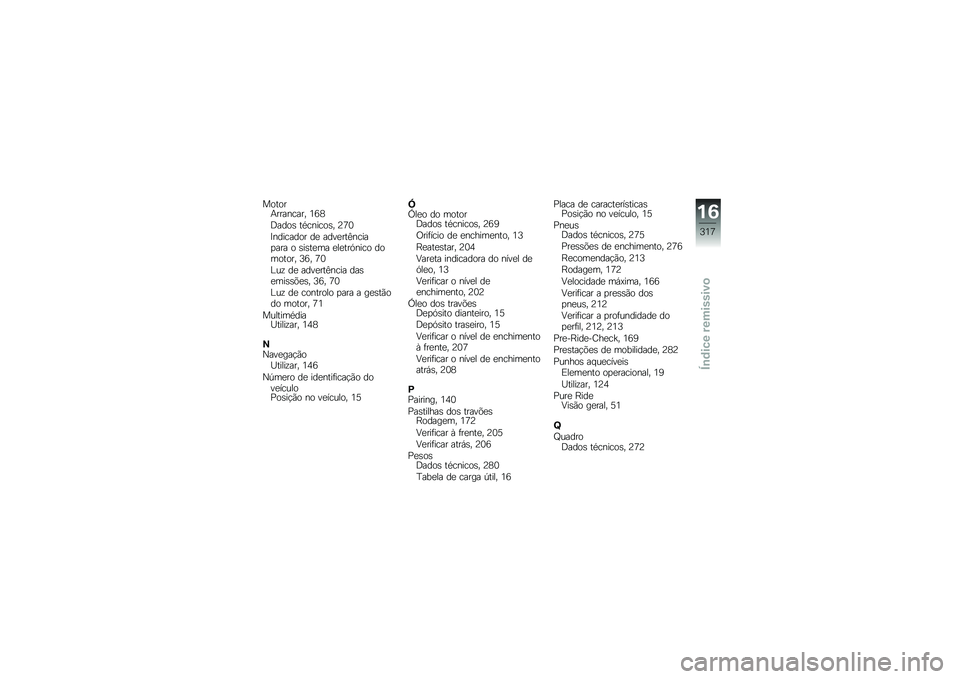 Motor
Arrancar, 168
Dados técnicos, 270
Indicador de advertência para o sistema eletrónico do motor, 36, 70
Luz de advertência das emissões, 36, 70
Luz de controlo para a gestão do motor, 71
Multimédia
Utilizar, 148

N
Navegação
Utilizar, 146
Número de identificação do veículo
Posição no veículo, 15

Ó
Óleo do motor
Dados técnicos, 269
Orifício de enchimento, 13
Reatestar, 204
Vareta indicadora do nível de óleo, 13
Verificar o nível de enchimento, 202
Óleo dos travões
Depósito dianteiro, 15
Depósito traseiro, 15
Verificar o nível de enchimento à frente, 207
Verificar o nível de enchimento atrás, 208

P
Pairing, 140
Pastilhas dos travões
Rodagem, 172
Verificar à frente, 205
Verificar atrás, 206
Pesos
Dados técnicos, 280
Tabela de carga útil, 16

Placa de características
Posição no veículo, 15
Pneus
Dados técnicos, 275
Pressões de enchimento, 276
Recomendação, 213
Rodagem, 172
Velocidade máxima, 166
Verificar a pressão dos pneus, 212
Verificar a profundidade do perfil, 212, 213
Pre-Ride-Check, 169
Prestações de mobilidade, 282
Punhos aquecíveis
Elemento operacional, 19
Utilizar, 124
Pure Ride
Visão geral, 51

Q
Quadro
Dados técnicos, 272

16
317
Índice remissivo

carmanualsonline.info